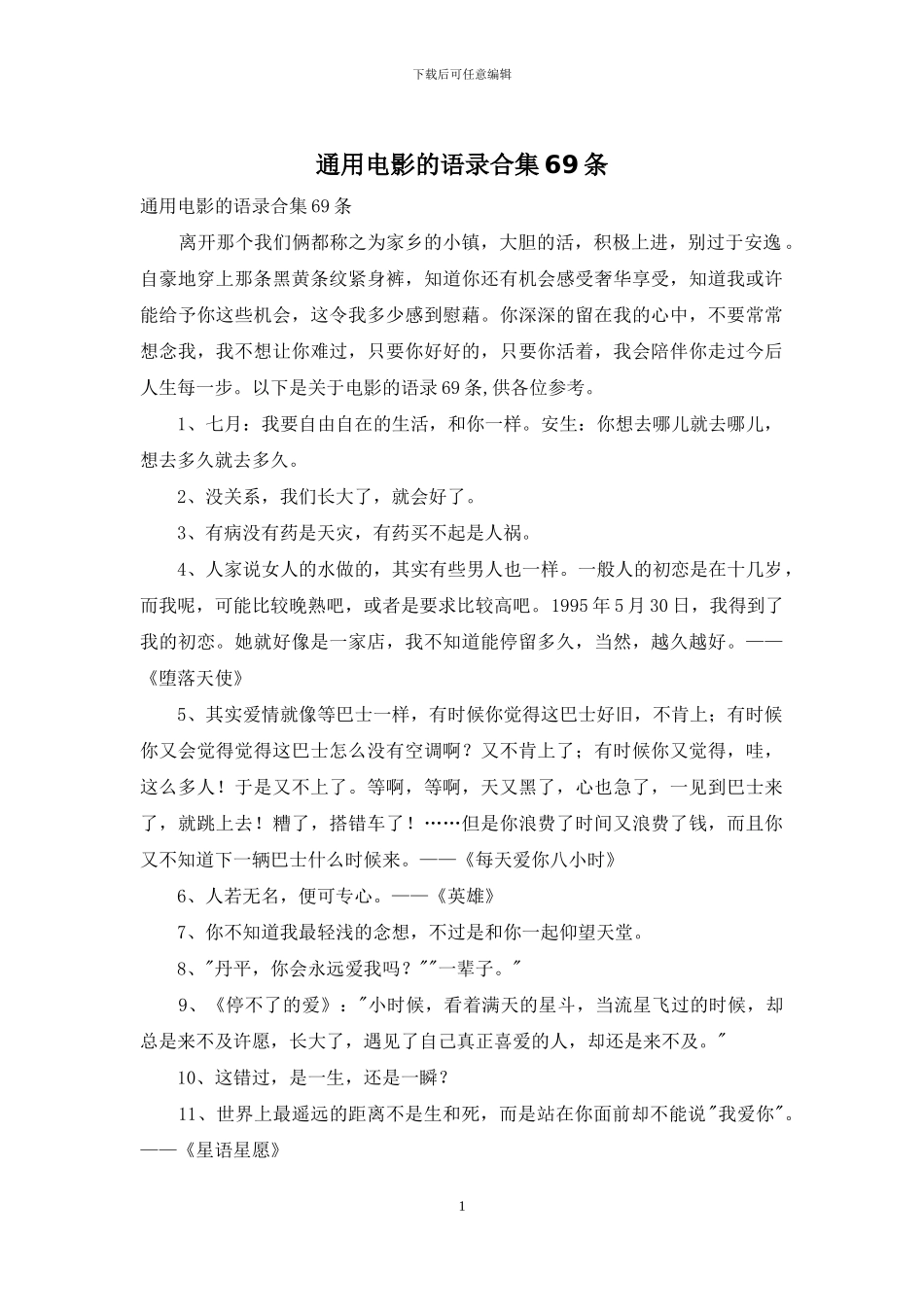 下载后可任意编辑

通用电影的语录合集69条

通用电影的语录合集69条

离开那个我们俩都称之为家乡的小镇，大胆的活，积极上进，别过于安逸。自豪地穿上那条黑黄条纹紧身裤，知道你还有机会感受奢华享受，知道我或许能给予你这些机会，这令我多少感到慰藉。你深深的留在我的心中，不要常常想念我，我不想让你难过，只要你好好的，只要你活着，我会陪伴你走过今后人生每一步。以下是关于电影的语录69条,供各位参考。

1、七月：我要自由自在的生活，和你一样。安生：你想去哪儿就去哪儿，想去多久就去多久。

2、没关系，我们长大了，就会好了。

3、有病没有药是天灾，有药买不起是人祸。

4、人家说女人的水做的，其实有些男人也一样。一般人的初恋是在十几岁，而我呢，可能比较晚熟吧，或者是要求比较高吧。1995年5月30日，我得到了我的初恋。她就好像是一家店，我不知道能停留多久，当然，越久越好。——《堕落天使》

5、其实爱情就像等巴士一样，有时候你觉得这巴士好旧，不肯上；有时候你又会觉得觉得这巴士怎么没有空调啊？又不肯上了；有时候你又觉得，哇，这么多人！于是又不上了。等啊，等啊，天又黑了，心也急了，一见到巴士来了，就跳上去！糟了，搭错车了！……但是你浪费了时间又浪费了钱，而且你又不知道下一辆巴士什么时候来。——《每天爱你八小时》

6、人若无名，便可专心。——《英雄》

7、你不知道我最轻浅的念想，不过是和你一起仰望天堂。

8、"丹平，你会永远爱我吗？""一辈子。"

9、《停不了的爱》："小时候，看着满天的星斗，当流星飞过的时候，却总是来不及许愿，长大了，遇见了自己真正喜爱的人，却还是来不及。"

10、这错过，是一生，还是一瞬？

11、世界上最遥远的距离不是生和死，而是站在你面前却不能说"我爱你"。——《星语星愿》

1